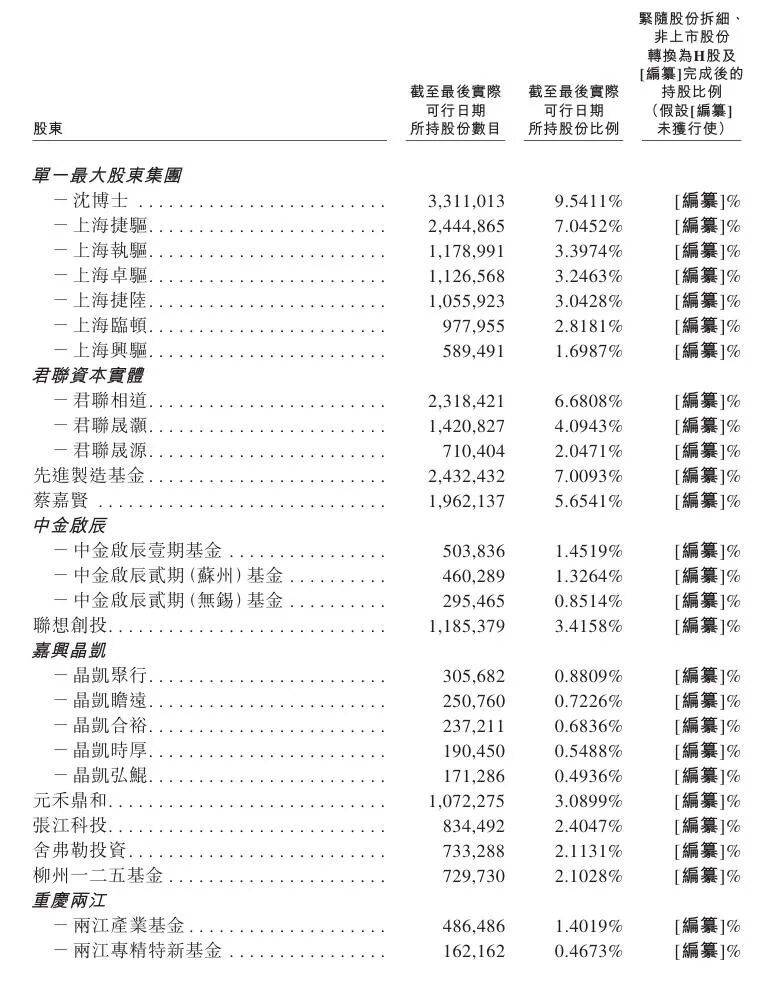 | 股東 | 截至最後實際可行日期所持股份數目 | 截至最後實際可行日期所持股份比例 | 緊隨股份拆細、非上市股份轉換為H股及[編纂]完成後的持股比例（假設[編纂]未獲行使） |
|---|---|---|---|
| 單一最大股東集團 | | | |
| －沈博士 | 3,311,013 | 9.5411% | [編纂]% |
| －上海捷驅 | 2,444,865 | 7.0452% | [編纂]% |
| －上海執驅 | 1,178,991 | 3.3974% | [編纂]% |
| －上海卓驅 | 1,126,568 | 3.2463% | [編纂]% |
| －上海捷陸 | 1,055,923 | 3.0428% | [編纂]% |
| －上海臨頓 | 977,955 | 2.8181% | [編纂]% |
| －上海興驅 | 589,491 | 1.6987% | [編纂]% |
| 君聯資本實體 | | | |
| －君聯相道 | 2,318,421 | 6.6808% | [編纂]% |
| －君聯晟灝 | 1,420,827 | 4.0943% | [編纂]% |
| －君聯晟源 | 710,404 | 2.0471% | [編纂]% |
| 先進製造基金 | 2,432,432 | 7.0093% | [編纂]% |
| 蔡嘉賢 | 1,962,137 | 5.6541% | [編纂]% |
| 中金啟辰 | | | |
| －中金啟辰壹期基金 | 503,836 | 1.4519% | [編纂]% |
| －中金啟辰貳期（蘇州）基金 | 460,289 | 1.3264% | [編纂]% |
| －中金啟辰貳期（無錫）基金 | 295,465 | 0.8514% | [編纂]% |
| 聯想創投 | 1,185,379 | 3.4158% | [編纂]% |
| 嘉興晶凱 | | | |
| －晶凱聚行 | 305,682 | 0.8809% | [編纂]% |
| －晶凱瞻遠 | 250,760 | 0.7226% | [編纂]% |
| －晶凱合裕 | 237,211 | 0.6836% | [編纂]% |
| －晶凱時厚 | 190,450 | 0.5488% | [編纂]% |
| －晶凱弘鯤 | 171,286 | 0.4936% | [編纂]% |
| 元禾鼎和 | 1,072,275 | 3.0899% | [編纂]% |
| 張江科投 | 834,492 | 2.4047% | [編纂]% |
| 舍弗勒投資 | 733,288 | 2.1131% | [編纂]% |
| 柳州一二五基金 | 729,730 | 2.1028% | [編纂]% |
| 重慶兩江 | | | |
| －兩江產業基金 | 486,486 | 1.4019% | [編纂]% |
| －兩江專精特新基金 | 162,162 | 0.4673% | [編纂]% |